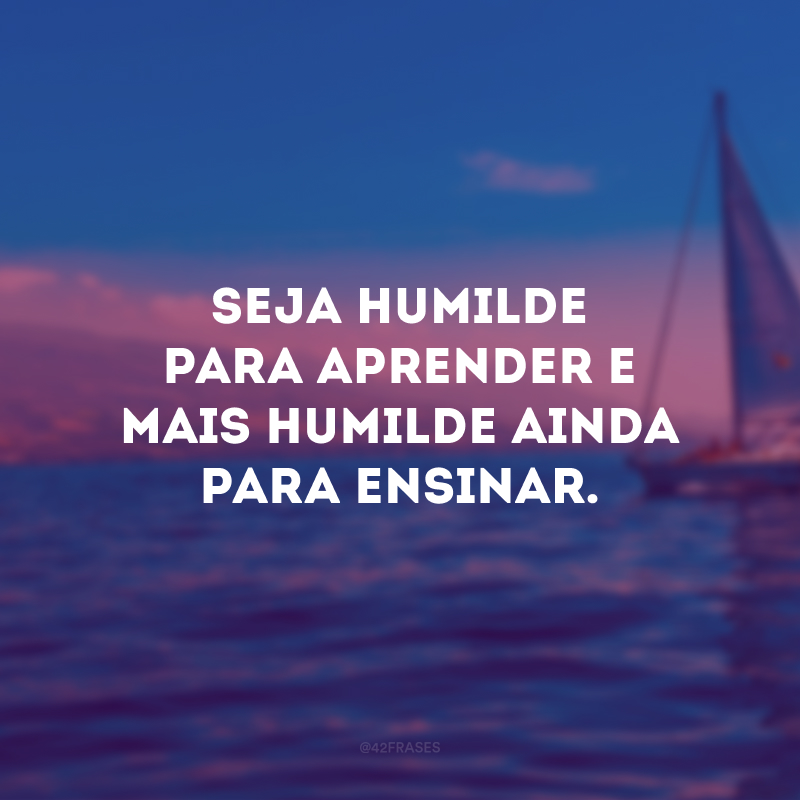 SEJA HUMILDE
PARA APRENDER E
MAIS HUMILDE AINDA
PARA ENSINAR.

@42FRASES